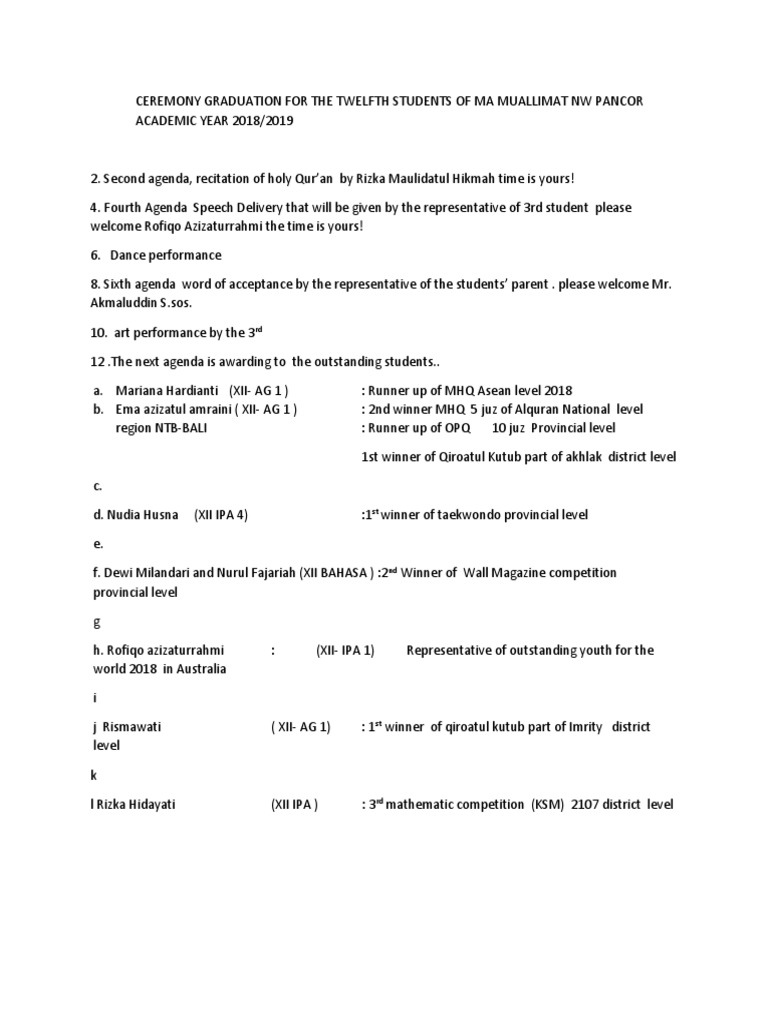 CEREMONY GRADUATION FOR THE TWELFTH STUDENTS OF MA MUALLIMAT NW PANCOR ACADEMIC YEAR 2018/2019

2. Second agenda, recitation of holy Qur'an by Rizka Maulidatul Hikmah time is yours!

4. Fourth Agenda Speech Delivery that will be given by the representative of 3rd student please welcome Rofiqo Azizaturrahmi the time is yours!

6. Dance performance

8. Sixth agenda word of acceptance by the representative of the students' parent . please welcome Mr. Akmaluddin S.sos.

10. art performance by the 3$^{rd}$

12 .The next agenda is awarding to the outstanding students..

a. Mariana Hardianti (XII- AG 1 ) : Runner up of MHQ Asean level 2018
b. Ema azizatul amraini ( XII- AG 1 ) : 2nd winner MHQ 5 juz of Alquran National level region NTB-BALI : Runner up of OPQ 10 juz Provincial level

1st winner of Qiroatul Kutub part of akhlak district level

c.

d. Nudia Husna (XII IPA 4) :1$^{st}$ winner of taekwondo provincial level

e.

f. Dewi Milandari and Nurul Fajariah (XII BAHASA ) :2$^{nd}$ Winner of Wall Magazine competition provincial level

g

h. Rofiqo azizaturrahmi : (XII- IPA 1) Representative of outstanding youth for the world 2018 in Australia

i

j Rismawati ( XII- AG 1) : 1$^{st}$ winner of qiroatul kutub part of Imrity district level

k

l Rizka Hidayati (XII IPA ) : 3$^{rd}$ mathematic competition (KSM) 2107 district level